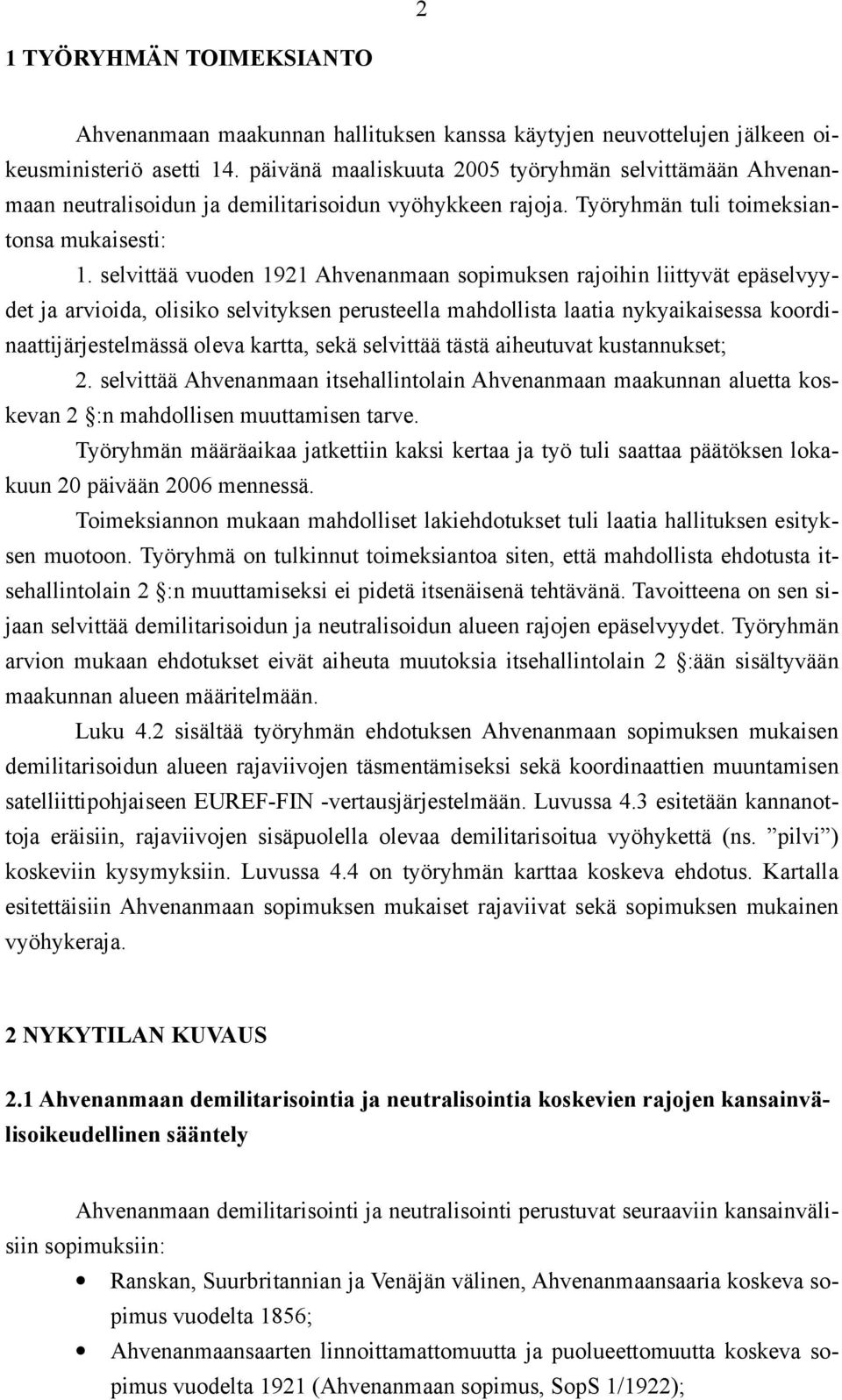 2

1 TYÖRYHMÄN TOIMEKSIANTO

Ahvenanmaan maakunnan hallituksen kanssa käytyjen neuvottelujen jälkeen oikeusministeriö asetti 14. päivänä maaliskuuta 2005 työryhmän selvittämään Ahvenanmaan neutralisoidun ja demilitarisoidun vyöhykkeen rajoja. Työryhmän tuli toimeksiantonsa mukaisesti:

1. selvittää vuoden 1921 Ahvenanmaan sopimuksen rajoihin liittyvät epäselvyydet ja arvioida, olisiko selvityksen perusteella mahdollista laatia nykyaikaisessa koordinaattijärjestelmässä oleva kartta, sekä selvittää tästä aiheutuvat kustannukset;

2. selvittää Ahvenanmaan itsehallintolain Ahvenanmaan maakunnan aluetta koskevan 2 §:n mahdollisen muuttamisen tarve.

Työryhmän määräaikaa jatkettiin kaksi kertaa ja työ tuli saattaa päätöksen lokakuun 20 päivään 2006 mennessä.

Toimeksiannon mukaan mahdolliset lakiehdotukset tuli laatia hallituksen esityksen muotoon. Työryhmä on tulkinnut toimeksiantoa siten, että mahdollista ehdotusta itsehallintolain 2 §:n muuttamiseksi ei pidetä itsenäisenä tehtävänä. Tavoitteena on sen sijaan selvittää demilitarisoidun ja neutralisoidun alueen rajojen epäselvyydet. Työryhmän arvion mukaan ehdotukset eivät aiheuta muutoksia itsehallintolain 2 §:ään sisältyvään maakunnan alueen määritelmään.

Luku 4.2 sisältää työryhmän ehdotuksen Ahvenanmaan sopimuksen mukaisen demilitarisoidun alueen rajaviivojen täsmentämiseksi sekä koordinaattien muuntamisen satelliittipohjaiseen EUREF-FIN -vertausjärjestelmään. Luvussa 4.3 esitetään kannanottoja eräisiin, rajaviivojen sisäpuolella olevaa demilitarisoitua vyöhykettä (ns. ”pilvi”) koskeviin kysymyksiin. Luvussa 4.4 on työryhmän karttaa koskeva ehdotus. Kartalla esitettäisiin Ahvenanmaan sopimuksen mukaiset rajaviivat sekä sopimuksen mukainen vyöhykeraja.

2 NYKYTILAN KUVAUS

2.1 Ahvenanmaan demilitarisointia ja neutralisointia koskevien rajojen kansainvälisoikeudellinen sääntely

Ahvenanmaan demilitarisointi ja neutralisointi perustuvat seuraaviin kansainvälisiin sopimuksiin:

• Ranskan, Suurbritannian ja Venäjän välinen, Ahvenanmaansaaria koskeva sopimus vuodelta 1856;
• Ahvenanmaansaarten linnoittamattomuutta ja puolueettomuutta koskeva sopimus vuodelta 1921 (Ahvenanmaan sopimus, SopS 1/1922);